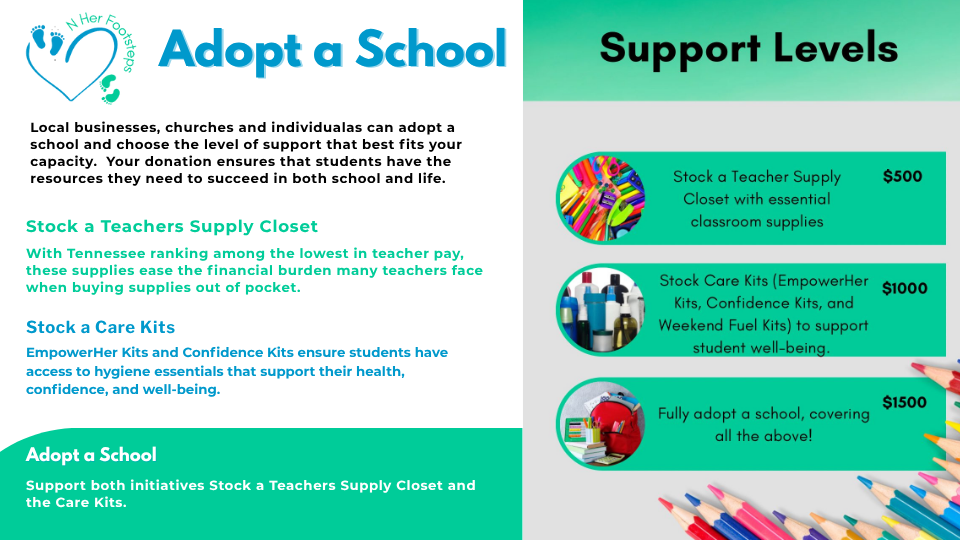 N Her Footsteps

Adopt a School

Local businesses, churches and individualas can adopt a school and choose the level of support that best fits your capacity. Your donation ensures that students have the resources they need to succeed in both school and life.

Stock a Teachers Supply Closet

With Tennessee ranking among the lowest in teacher pay, these supplies ease the financial burden many teachers face when buying supplies out of pocket.

Stock a Care Kits

EmpowerHer Kits and Confidence Kits ensure students have access to hygiene essentials that support their health, confidence, and well-being.

Adopt a School

Support both initiatives Stock a Teachers Supply Closet and the Care Kits.

Support Levels

Stock a Teacher Supply Closet with essential classroom supplies $500

Stock Care Kits (EmpowerHer Kits, Confidence Kits, and Weekend Fuel Kits) to support student well-being. $1000

Fully adopt a school, covering all the above! $1500